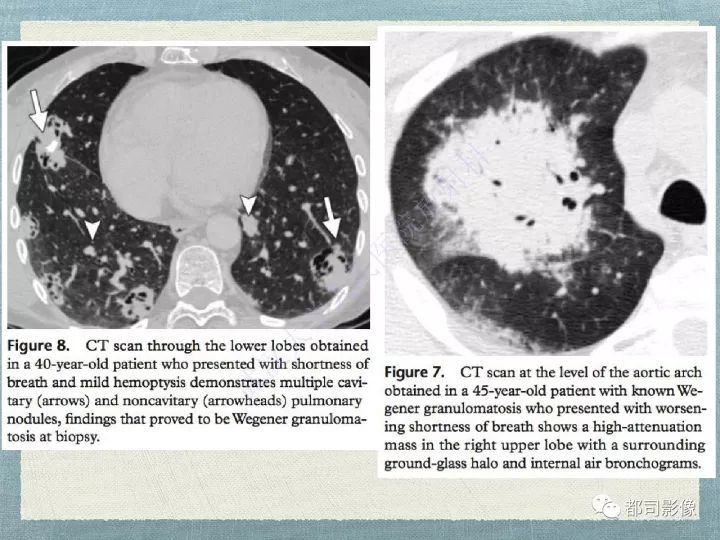 Figure 8. CT scan through the lower lobes obtained in a 40-year-old patient who presented with shortness of breath and mild hemoptysis demonstrates multiple cavitary (arrows) and noncavitary (arrowheads) pulmonary nodules, findings that proved to be Wegener granulomatosis at biopsy.

Figure 7. CT scan at the level of the aortic arch obtained in a 45-year-old patient with known Wegener granulomatosis who presented with worsening shortness of breath shows a high-attenuation mass in the right upper lobe with a surrounding ground-glass halo and internal air bronchograms.

都司影像